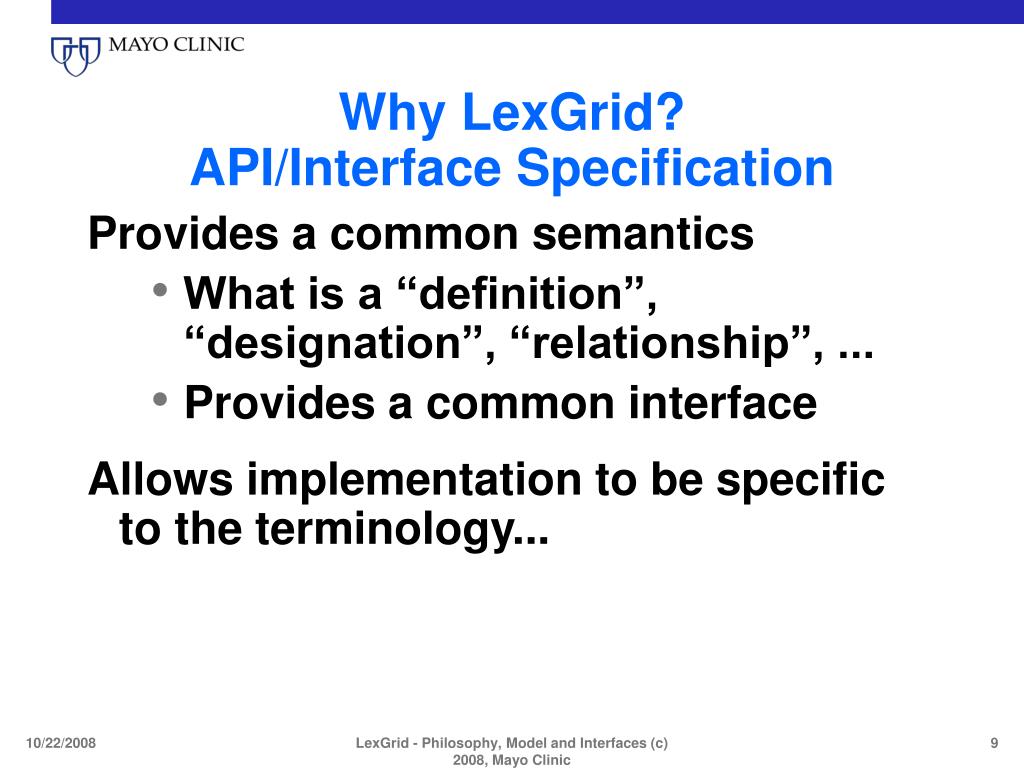 MAYO CLINIC

Why LexGrid?
API/Interface Specification

Provides a common semantics

• What is a “definition”, “designation”, “relationship”, ...
• Provides a common interface

Allows implementation to be specific to the terminology...

10/22/2008

LexGrid - Philosophy, Model and Interfaces (c) 2008, Mayo Clinic

9